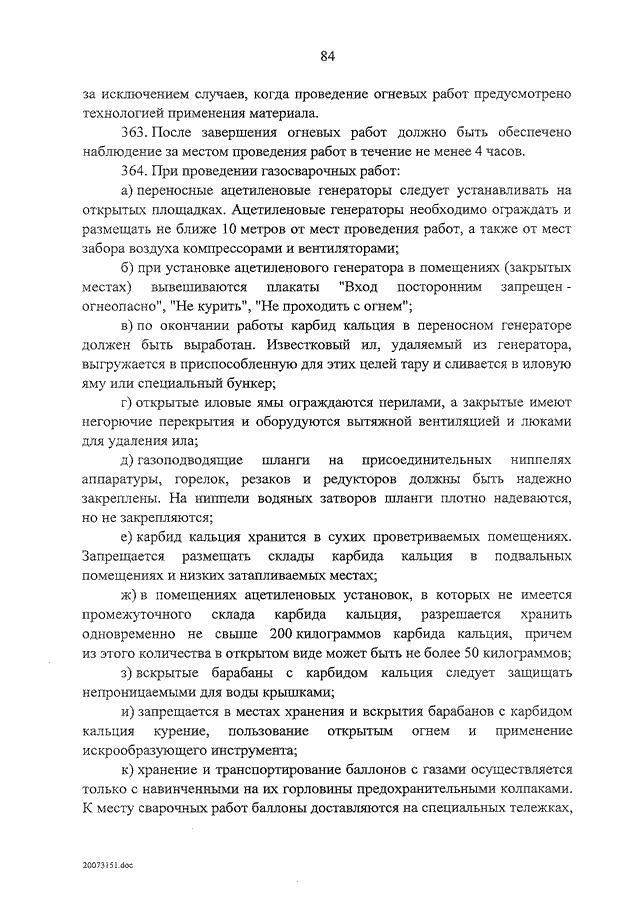 84

за исключением случаев, когда проведение огневых работ предусмотрено технологией применения материала.

363. После завершения огневых работ должно быть обеспечено наблюдение за местом проведения работ в течение не менее 4 часов.

364. При проведении газосварочных работ:

а) переносные ацетиленовые генераторы следует устанавливать на открытых площадках. Ацетиленовые генераторы необходимо ограждать и размещать не ближе 10 метров от мест проведения работ, а также от мест забора воздуха компрессорами и вентиляторами;

б) при установке ацетиленового генератора в помещениях (закрытых местах) вывешиваются плакаты "Вход посторонним запрещен - огнеопасно", "Не курить", "Не проходить с огнем";

в) по окончании работы карбид кальция в переносном генераторе должен быть выработан. Известковый ил, удаляемый из генератора, выгружается в приспособленную для этих целей тару и сливается в иловую яму или специальный бункер;

г) открытые иловые ямы ограждаются перилами, а закрытые имеют негорючие перекрытия и оборудуются вытяжной вентиляцией и люками для удаления ила;

д) газоподводящие шланги на присоединительных ниппелях аппаратуры, горелок, резаков и редукторов должны быть надежно закреплены. На ниппели водяных затворов шланги плотно надеваются, но не закрепляются;

е) карбид кальция хранится в сухих проветриваемых помещениях. Запрещается размещать склады карбида кальция в подвальных помещениях и низких затапливаемых местах;

ж) в помещениях ацетиленовых установок, в которых не имеется промежуточного склада карбида кальция, разрешается хранить одновременно не свыше 200 килограммов карбида кальция, причем из этого количества в открытом виде может быть не более 50 килограммов;

з) вскрытые барабаны с карбидом кальция следует защищать непроницаемыми для воды крышками;

и) запрещается в местах хранения и вскрытия барабанов с карбидом кальция курение, пользование открытым огнем и применение искрообразующего инструмента;

к) хранение и транспортирование баллонов с газами осуществляется только с навинченными на их горловины предохранительными колпаками. К месту сварочных работ баллоны доставляются на специальных тележках,

20073151.doc